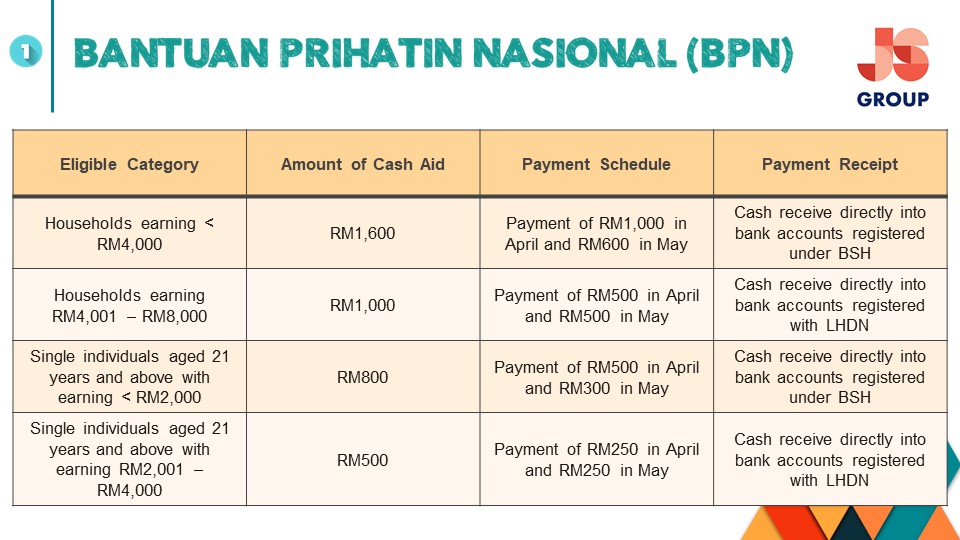 1 BANTUAN PRIHATIN NASIONAL (BPN)

JS GROUP

| Eligible Category | Amount of Cash Aid | Payment Schedule | Payment Receipt |
|---|---|---|---|
| Households earning < RM4,000 | RM1,600 | Payment of RM1,000 in April and RM600 in May | Cash receive directly into bank accounts registered under BSH |
| Households earning RM4,001 – RM8,000 | RM1,000 | Payment of RM500 in April and RM500 in May | Cash receive directly into bank accounts registered with LHDN |
| Single individuals aged 21 years and above with earning < RM2,000 | RM800 | Payment of RM500 in April and RM300 in May | Cash receive directly into bank accounts registered under BSH |
| Single individuals aged 21 years and above with earning RM2,001 – RM4,000 | RM500 | Payment of RM250 in April and RM250 in May | Cash receive directly into bank accounts registered with LHDN |